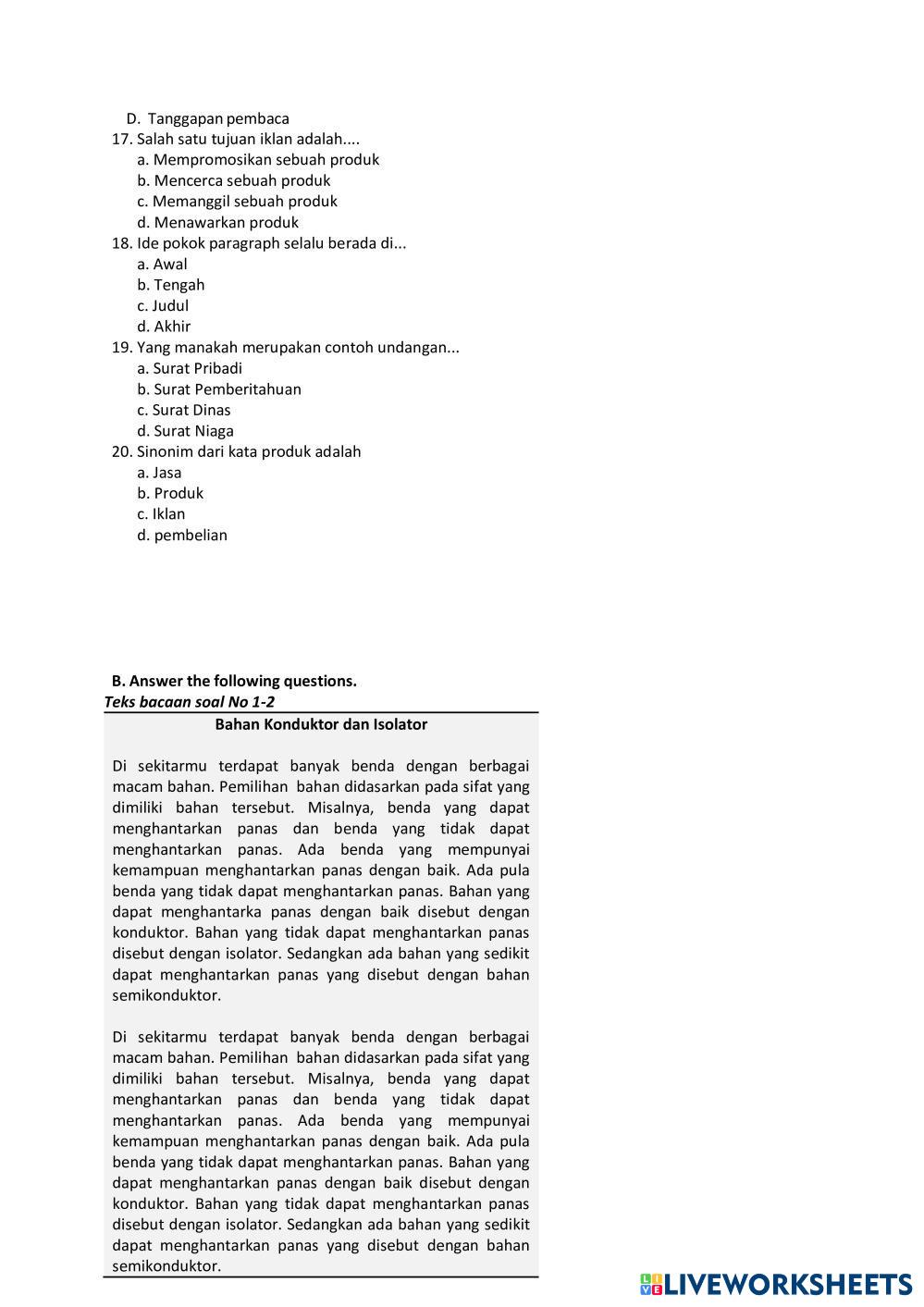 D. Tanggapan pembaca
17. Salah satu tujuan iklan adalah....
a. Mempromosikan sebuah produk
b. Mencerca sebuah produk
c. Memanggil sebuah produk
d. Menawarkan produk
18. Ide pokok paragraph selalu berada di...
a. Awal
b. Tengah
c. Judul
d. Akhir
19. Yang manakah merupakan contoh undangan...
a. Surat Pribadi
b. Surat Pemberitahuan
c. Surat Dinas
d. Surat Niaga
20. Sinonim dari kata produk adalah
a. Jasa
b. Produk
c. Iklan
d. pembelian

B. Answer the following questions.
Teks bacaan soal No 1-2

Bahan Konduktor dan Isolator

Di sekitarmu terdapat banyak benda dengan berbagai macam bahan. Pemilihan bahan didasarkan pada sifat yang dimiliki bahan tersebut. Misalnya, benda yang dapat menghantarkan panas dan benda yang tidak dapat menghantarkan panas. Ada benda yang mempunyai kemampuan menghantarkan panas dengan baik. Ada pula benda yang tidak dapat menghantarkan panas. Bahan yang dapat menghantarka panas dengan baik disebut dengan konduktor. Bahan yang tidak dapat menghantarkan panas disebut dengan isolator. Sedangkan ada bahan yang sedikit dapat menghantarkan panas yang disebut dengan bahan semikonduktor.

Di sekitarmu terdapat banyak benda dengan berbagai macam bahan. Pemilihan bahan didasarkan pada sifat yang dimiliki bahan tersebut. Misalnya, benda yang dapat menghantarkan panas dan benda yang tidak dapat menghantarkan panas. Ada benda yang mempunyai kemampuan menghantarkan panas dengan baik. Ada pula benda yang tidak dapat menghantarkan panas. Bahan yang dapat menghantarkan panas dengan baik disebut dengan konduktor. Bahan yang tidak dapat menghantarkan panas disebut dengan isolator. Sedangkan ada bahan yang sedikit dapat menghantarkan panas yang disebut dengan bahan semikonduktor.

LIVEWORKSHEETS